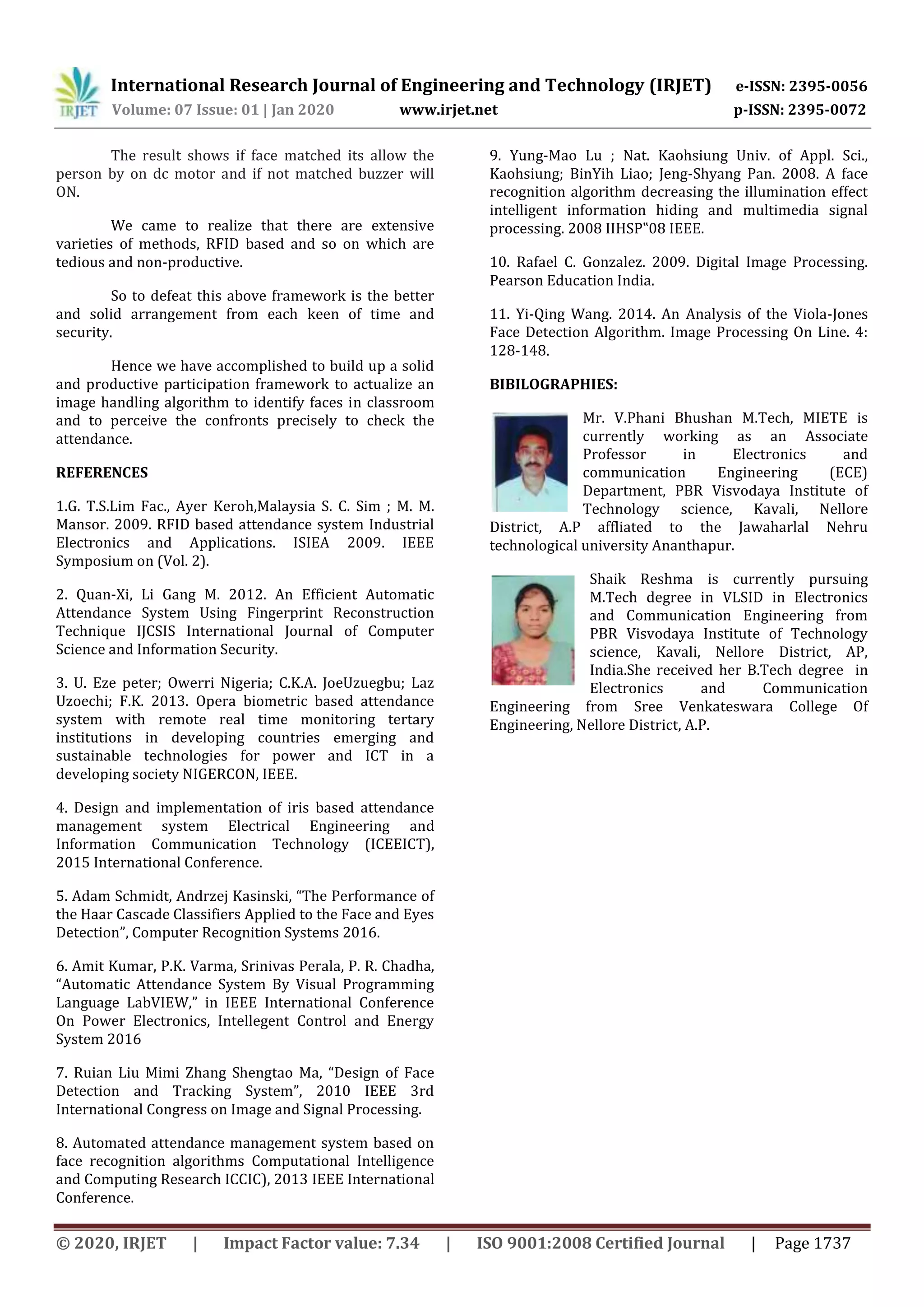 IRJET International Research Journal of Engineering and Technology (IRJET) e-ISSN: 2395-0056
Volume: 07 Issue: 01 | Jan 2020 www.irjet.net p-ISSN: 2395-0072

The result shows if face matched its allow the person by on dc motor and if not matched buzzer will ON.

We came to realize that there are extensive varieties of methods, RFID based and so on which are tedious and non-productive.

So to defeat this above framework is the better and solid arrangement from each keen of time and security.

Hence we have accomplished to build up a solid and productive participation framework to actualize an image handling algorithm to identify faces in classroom and to perceive the confronts precisely to check the attendance.

REFERENCES

1.G. T.S.Lim Fac., Ayer Keroh,Malaysia S. C. Sim ; M. M. Mansor. 2009. RFID based attendance system Industrial Electronics and Applications. ISIEA 2009. IEEE Symposium on (Vol. 2).

2. Quan-Xi, Li Gang M. 2012. An Efficient Automatic Attendance System Using Fingerprint Reconstruction Technique IJCSIS International Journal of Computer Science and Information Security.

3. U. Eze peter; Owerri Nigeria; C.K.A. JoeUzuegbu; Laz Uzoechi; F.K. 2013. Opera biometric based attendance system with remote real time monitoring tertary institutions in developing countries emerging and sustainable technologies for power and ICT in a developing society NIGERCON, IEEE.

4. Design and implementation of iris based attendance management system Electrical Engineering and Information Communication Technology (ICEEICT), 2015 International Conference.

5. Adam Schmidt, Andrzej Kasinski, “The Performance of the Haar Cascade Classifiers Applied to the Face and Eyes Detection”, Computer Recognition Systems 2016.

6. Amit Kumar, P.K. Varma, Srinivas Perala, P. R. Chadha, “Automatic Attendance System By Visual Programming Language LabVIEW,” in IEEE International Conference On Power Electronics, Intellegent Control and Energy System 2016

7. Ruian Liu Mimi Zhang Shengtao Ma, “Design of Face Detection and Tracking System”, 2010 IEEE 3rd International Congress on Image and Signal Processing.

8. Automated attendance management system based on face recognition algorithms Computational Intelligence and Computing Research ICCIC), 2013 IEEE International Conference.

9. Yung-Mao Lu ; Nat. Kaohsiung Univ. of Appl. Sci., Kaohsiung; BinYih Liao; Jeng-Shyang Pan. 2008. A face recognition algorithm decreasing the illumination effect intelligent information hiding and multimedia signal processing. 2008 IIHSP‟08 IEEE.

10. Rafael C. Gonzalez. 2009. Digital Image Processing. Pearson Education India.

11. Yi-Qing Wang. 2014. An Analysis of the Viola-Jones Face Detection Algorithm. Image Processing On Line. 4: 128-148.

BIBILOGRAPHIES:

Mr. V.Phani Bhushan M.Tech, MIETE is currently working as an Associate Professor in Electronics and communication Engineering (ECE) Department, PBR Visvodaya Institute of Technology science, Kavali, Nellore District, A.P affliated to the Jawaharlal Nehru technological university Ananthapur.

Shaik Reshma is currently pursuing M.Tech degree in VLSID in Electronics and Communication Engineering from PBR Visvodaya Institute of Technology science, Kavali, Nellore District, AP, India.She received her B.Tech degree in Electronics and Communication Engineering from Sree Venkateswara College Of Engineering, Nellore District, A.P.

© 2020, IRJET | Impact Factor value: 7.34 | ISO 9001:2008 Certified Journal | Page 1737